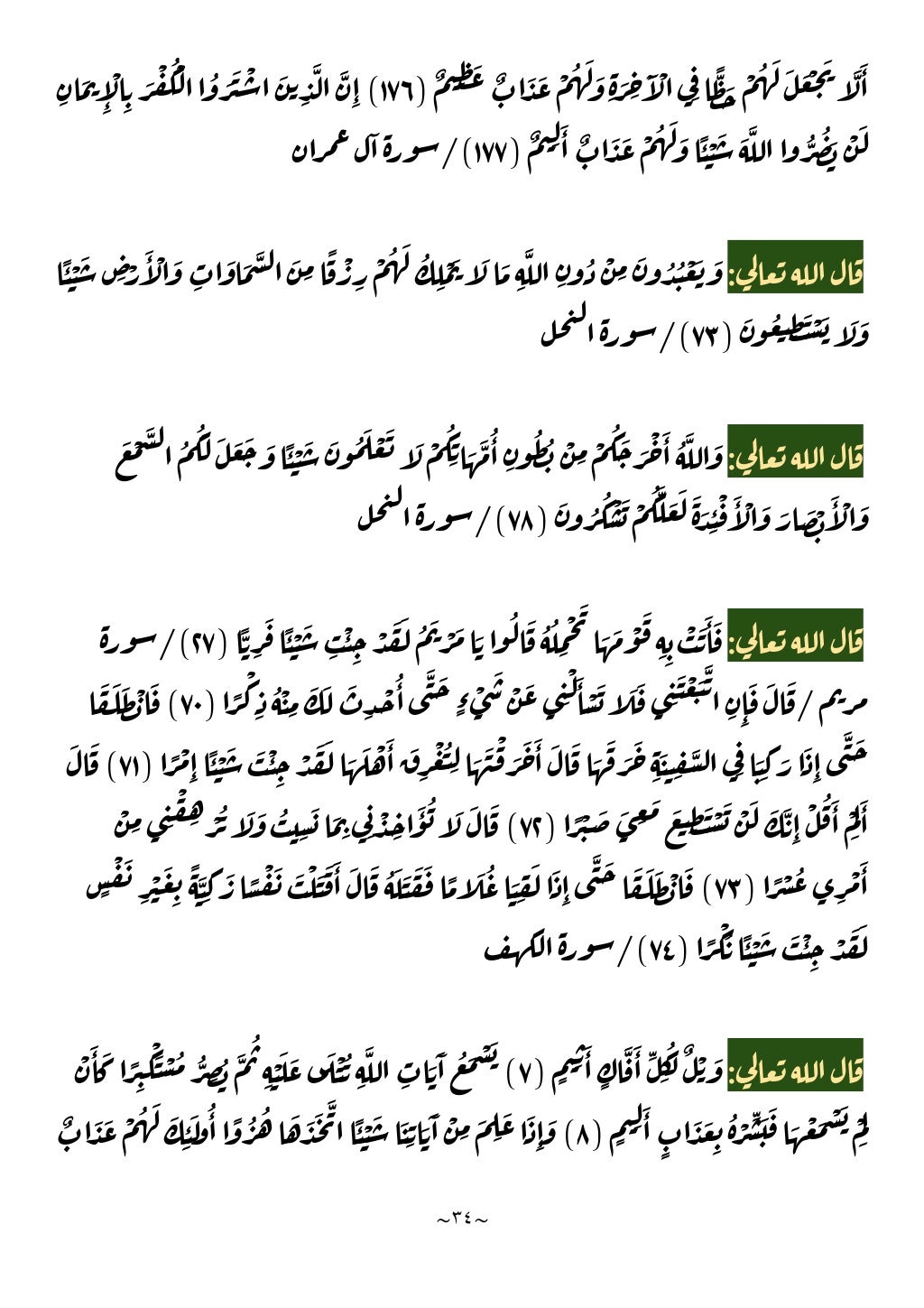 أَلَّا يَجْعَلَ لَهُمْ حَظًّا فِي الْآخِرَةِ وَلَهُمْ عَذَابٌ عَظِيمٌ (١٧٦) إِنَّ الَّذِينَ اشْتَرَوُا الْكُفْرَ بِالْإِيمَانِ لَنْ يَضُرُّوا اللَّهَ شَيْئًا وَلَهُمْ عَذَابٌ أَلِيمٌ (١٧٧) / سورة آل عمران

قال الله تعالى: وَيَعْبُدُونَ مِنْ دُونِ اللَّهِ مَا لَا يَمْلِكُ لَهُمْ رِزْقًا مِنَ السَّمَاوَاتِ وَالْأَرْضِ شَيْئًا وَلَا يَسْتَطِيعُونَ (٧٣) / سورة النحل

قال الله تعالى: وَاللَّهُ أَخْرَجَكُمْ مِنْ بُطُونِ أُمَّهَاتِكُمْ لَا تَعْلَمُونَ شَيْئًا وَجَعَلَ لَكُمُ السَّمْعَ وَالْأَبْصَارَ وَالْأَفْئِدَةَ لَعَلَّكُمْ تَشْكُرُونَ (٧٨) / سورة النحل

قال الله تعالى: فَأَتَتْ بِهِ قَوْمَهَا تَحْمِلُهُ قَالُوا يَا مَرْيَمُ لَقَدْ جِئْتِ شَيْئًا فَرِيًّا (٢٧) / سورة مريم / قَالَ فَإِنِ اتَّبَعْتَنِي فَلَا تَسْأَلْنِي عَنْ شَيْءٍ حَتَّى أُحْدِثَ لَكَ مِنْهُ ذِكْرًا (٧٠) فَانْطَلَقَا حَتَّى إِذَا رَكِبَا فِي السَّفِينَةِ خَرَقَهَا قَالَ أَخَرَقْتَهَا لِتُغْرِقَ أَهْلَهَا لَقَدْ جِئْتَ شَيْئًا إِمْرًا (٧١) قَالَ أَلَمْ أَقُلْ إِنَّكَ لَنْ تَسْتَطِيعَ مَعِيَ صَبْرًا (٧٢) قَالَ لَا تُؤَاخِذْنِي بِمَا نَسِيتُ وَلَا تُرْهِقْنِي مِنْ أَمْرِي عُسْرًا (٧٣) فَانْطَلَقَا حَتَّى إِذَا لَقِيَا غُلَامًا فَقَتَلَهُ قَالَ أَقَتَلْتَ نَفْسًا زَكِيَّةً بِغَيْرِ نَفْسٍ لَقَدْ جِئْتَ شَيْئًا نُكْرًا (٧٤) / سورة الكهف

قال الله تعالى: وَيْلٌ لِكُلِّ أَفَّاكٍ أَثِيمٍ (٧) يَسْمَعُ آيَاتِ اللَّهِ تُتْلَى عَلَيْهِ ثُمَّ يُصِرُّ مُسْتَكْبِرًا كَأَنْ لَمْ يَسْمَعْهَا فَبَشِّرْهُ بِعَذَابٍ أَلِيمٍ (٨) وَإِذَا عَلِمَ مِنْ آيَاتِنَا شَيْئًا اتَّخَذَهَا هُزُوًا أُولَئِكَ لَهُمْ عَذَابٌ

~٣٤~